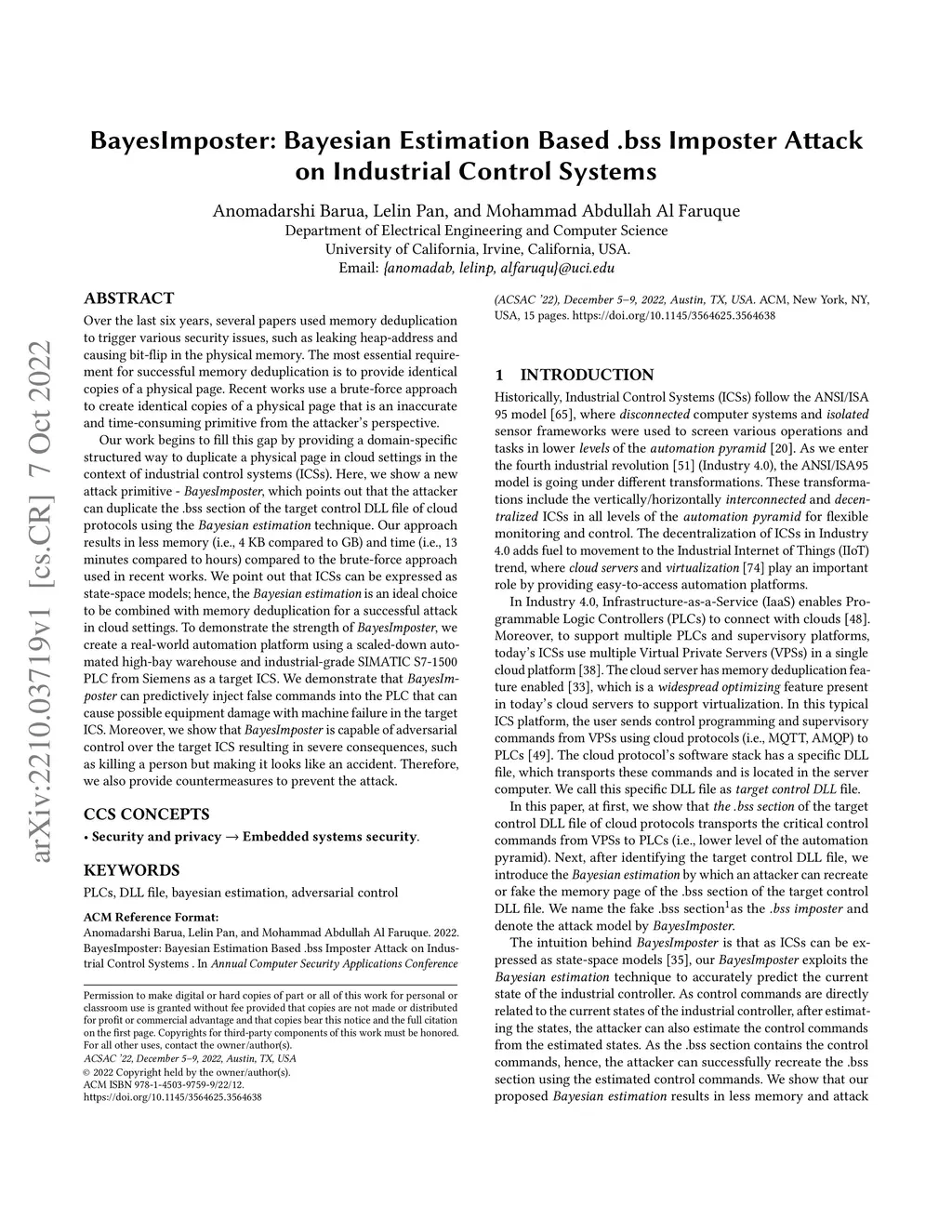 arXiv:2210.03719v1 [cs.CR] 7 Oct 2022

BayesImposter: Bayesian Estimation Based .bss Imposter Attack on Industrial Control Systems

Anomadarshi Barua, Lelin Pan, and Mohammad Abdullah Al Faruque
Department of Electrical Engineering and Computer Science
University of California, Irvine, California, USA.
Email: {anomadab, lelinp, alfaruqu}@uci.edu

ABSTRACT

Over the last six years, several papers used memory deduplication to trigger various security issues, such as leaking heap-address and causing bit-flip in the physical memory. The most essential requirement for successful memory deduplication is to provide identical copies of a physical page. Recent works use a brute-force approach to create identical copies of a physical page that is an inaccurate and time-consuming primitive from the attacker's perspective.

Our work begins to fill this gap by providing a domain-specific structured way to duplicate a physical page in cloud settings in the context of industrial control systems (ICSs). Here, we show a new attack primitive - BayesImposter, which points out that the attacker can duplicate the .bss section of the target control DLL file of cloud protocols using the Bayesian estimation technique. Our approach results in less memory (i.e., 4 KB compared to GB) and time (i.e., 13 minutes compared to hours) compared to the brute-force approach used in recent works. We point out that ICSs can be expressed as state-space models; hence, the Bayesian estimation is an ideal choice to be combined with memory deduplication for a successful attack in cloud settings. To demonstrate the strength of BayesImposter, we create a real-world automation platform using a scaled-down automated high-bay warehouse and industrial-grade SIMATIC S7-1500 PLC from Siemens as a target ICS. We demonstrate that BayesImposter can predictively inject false commands into the PLC that can cause possible equipment damage with machine failure in the target ICS. Moreover, we show that BayesImposter is capable of adversarial control over the target ICS resulting in severe consequences, such as killing a person but making it looks like an accident. Therefore, we also provide countermeasures to prevent the attack.

CCS CONCEPTS

• Security and privacy → Embedded systems security.

KEYWORDS

PLCs, DLL file, bayesian estimation, adversarial control

ACM Reference Format:
Anomadarshi Barua, Lelin Pan, and Mohammad Abdullah Al Faruque. 2022. BayesImposter: Bayesian Estimation Based .bss Imposter Attack on Industrial Control Systems . In Annual Computer Security Applications Conference (ACSAC '22), December 5–9, 2022, Austin, TX, USA. ACM, New York, NY, USA, 15 pages. https://doi.org/10.1145/3564625.3564638

Permission to make digital or hard copies of part or all of this work for personal or classroom use is granted without fee provided that copies are not made or distributed for profit or commercial advantage and that copies bear this notice and the full citation on the first page. Copyrights for third-party components of this work must be honored. For all other uses, contact the owner/author(s).
ACSAC '22, December 5–9, 2022, Austin, TX, USA
© 2022 Copyright held by the owner/author(s).
ACM ISBN 978-1-4503-9759-9/22/12.
https://doi.org/10.1145/3564625.3564638

1 INTRODUCTION

Historically, Industrial Control Systems (ICSs) follow the ANSI/ISA 95 model [65], where disconnected computer systems and isolated sensor frameworks were used to screen various operations and tasks in lower levels of the automation pyramid [20]. As we enter the fourth industrial revolution [51] (Industry 4.0), the ANSI/ISA95 model is going under different transformations. These transformations include the vertically/horizontally interconnected and decentralized ICSs in all levels of the automation pyramid for flexible monitoring and control. The decentralization of ICSs in Industry 4.0 adds fuel to movement to the Industrial Internet of Things (IIoT) trend, where cloud servers and virtualization [74] play an important role by providing easy-to-access automation platforms.

In Industry 4.0, Infrastructure-as-a-Service (IaaS) enables Programmable Logic Controllers (PLCs) to connect with clouds [48]. Moreover, to support multiple PLCs and supervisory platforms, today's ICSs use multiple Virtual Private Servers (VPSs) in a single cloud platform [38]. The cloud server has memory deduplication feature enabled [33], which is a widespread optimizing feature present in today's cloud servers to support virtualization. In this typical ICS platform, the user sends control programming and supervisory commands from VPSs using cloud protocols (i.e., MQTT, AMQP) to PLCs [49]. The cloud protocol's software stack has a specific DLL file, which transports these commands and is located in the server computer. We call this specific DLL file as target control DLL file.

In this paper, at first, we show that the .bss section of the target control DLL file of cloud protocols transports the critical control commands from VPSs to PLCs (i.e., lower level of the automation pyramid). Next, after identifying the target control DLL file, we introduce the Bayesian estimation by which an attacker can recreate or fake the memory page of the .bss section of the target control DLL file. We name the fake .bss section$^1$as the .bss imposter and denote the attack model by BayesImposter.

The intuition behind BayesImposter is that as ICSs can be expressed as state-space models [35], our BayesImposter exploits the Bayesian estimation technique to accurately predict the current state of the industrial controller. As control commands are directly related to the current states of the industrial controller, after estimating the states, the attacker can also estimate the control commands from the estimated states. As the .bss section contains the control commands, hence, the attacker can successfully recreate the .bss section using the estimated control commands. We show that our proposed Bayesian estimation results in less memory and attack